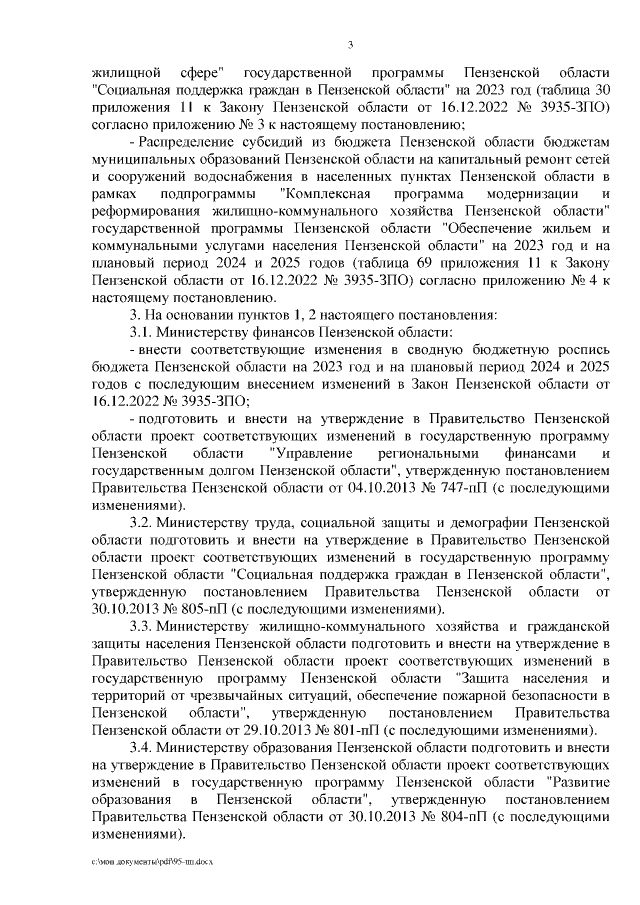 3

жилищной сфере" государственной программы Пензенской области "Социальная поддержка граждан в Пензенской области" на 2023 год (таблица 30 приложения 11 к Закону Пензенской области от 16.12.2022 № 3935-ЗПО) согласно приложению № 3 к настоящему постановлению;

- Распределение субсидий из бюджета Пензенской области бюджетам муниципальных образований Пензенской области на капитальный ремонт сетей и сооружений водоснабжения в населенных пунктах Пензенской области в рамках подпрограммы "Комплексная программа модернизации и реформирования жилищно-коммунального хозяйства Пензенской области" государственной программы Пензенской области "Обеспечение жильем и коммунальными услугами населения Пензенской области" на 2023 год и на плановый период 2024 и 2025 годов (таблица 69 приложения 11 к Закону Пензенской области от 16.12.2022 № 3935-ЗПО) согласно приложению № 4 к настоящему постановлению.

3. На основании пунктов 1, 2 настоящего постановления:

3.1. Министерству финансов Пензенской области:

- внести соответствующие изменения в сводную бюджетную роспись бюджета Пензенской области на 2023 год и на плановый период 2024 и 2025 годов с последующим внесением изменений в Закон Пензенской области от 16.12.2022 № 3935-ЗПО;

- подготовить и внести на утверждение в Правительство Пензенской области проект соответствующих изменений в государственную программу Пензенской области "Управление региональными финансами и государственным долгом Пензенской области", утвержденную постановлением Правительства Пензенской области от 04.10.2013 № 747-пП (с последующими изменениями).

3.2. Министерству труда, социальной защиты и демографии Пензенской области подготовить и внести на утверждение в Правительство Пензенской области проект соответствующих изменений в государственную программу Пензенской области "Социальная поддержка граждан в Пензенской области", утвержденную постановлением Правительства Пензенской области от 30.10.2013 № 805-пП (с последующими изменениями).

3.3. Министерству жилищно-коммунального хозяйства и гражданской защиты населения Пензенской области подготовить и внести на утверждение в Правительство Пензенской области проект соответствующих изменений в государственную программу Пензенской области "Защита населения и территорий от чрезвычайных ситуаций, обеспечение пожарной безопасности в Пензенской области", утвержденную постановлением Правительства Пензенской области от 29.10.2013 № 801-пП (с последующими изменениями).

3.4. Министерству образования Пензенской области подготовить и внести на утверждение в Правительство Пензенской области проект соответствующих изменений в государственную программу Пензенской области "Развитие образования в Пензенской области", утвержденную постановлением Правительства Пензенской области от 30.10.2013 № 804-пП (с последующими изменениями).

c:\мои документы\pdf\95-пп.docx